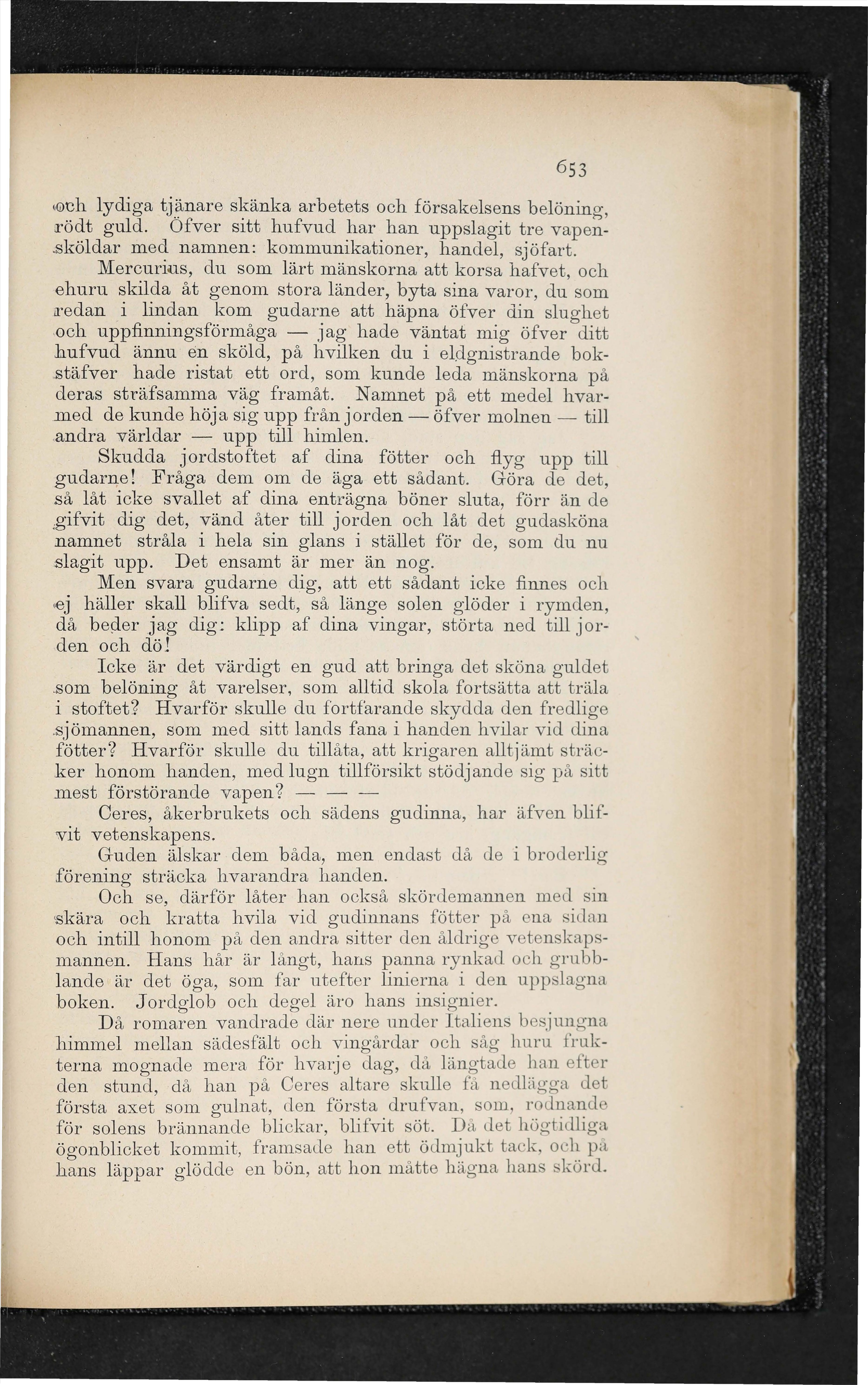 653

och lydiga tjänare skänka arbetets och försakelsens belöning, rödt guld. Öfver sitt hufvud har han uppslagit tre vapensköldar med namnen: kommunikationer, handel, sjöfart.

Mercurius, du som lärt mänskorna att korsa hafvet, och ehuru skilda åt genom stora länder, byta sina varor, du som redan i lindan kom gudarne att häpna öfver din slughet och uppfinningsförmåga — jag hade väntat mig öfver ditt hufvud ännu en sköld, på hvilken du i eldgnistrande bokstäfver hade ristat ett ord, som kunde leda mänskorna på deras sträfsamma väg framåt. Namnet på ett medel hvarmed de kunde höja sig upp från jorden — öfver molnen — till andra världar — upp till himlen.

Skudda jordstoftet af dina fötter och flyg upp till gudarne! Fråga dem om de äga ett sådant. Göra de det, så låt icke svallet af dina enträgna böner sluta, förr än de gifvit dig det, vänd åter till jorden och låt det gudasköna namnet stråla i hela sin glans i stället för de, som du nu slagit upp. Det ensamt är mer än nog.

Men svara gudarne dig, att ett sådant icke finnes och ej häller skall blifva sedt, så länge solen glöder i rymden, då beder jag dig: klipp af dina vingar, störta ned till jorden och dö!

Icke är det värdigt en gud att bringa det sköna guldet som belöning åt varelser, som alltid skola fortsätta att träla i stoftet? Hvarför skulle du fortfarande skydda den fredlige sjömannen, som med sitt lands fana i handen hvilar vid dina fötter? Hvarför skulle du tillåta, att krigaren alltjämt sträcker honom handen, med lugn tillförsikt stödjande sig på sitt mest förstörande vapen? — — —

Ceres, åkerbrukets och sädens gudinna, har äfven blifvit vetenskapens.

Guden älskar dem båda, men endast då de i broderlig förening sträcka hvarandra handen.

Och se, därför låter han också skördemannen med sin skära och kratta hvila vid gudinnans fötter på ena sidan och intill honom på den andra sitter den åldrige vetenskapsmannen. Hans hår är långt, hans panna rynkad och grubblande är det öga, som far utefter linierna i den uppslagna boken. Jordglob och degel äro hans insignier.

Då romaren vandrade där nere under Italiens besjungna himmel mellan sädesfält och vingårdar och såg huru frukterna mognade mera för hvarje dag, då längtade han efter den stund, då han på Ceres altare skulle få nedlägga det första axet som gulnat, den första drufvan, som, rodnande för solens brännande blickar, blifvit söt. Då det högtidliga ögonblicket kommit, framsade han ett ödmjukt tack, och på hans läppar glödde en bön, att hon måtte hägna hans skörd.